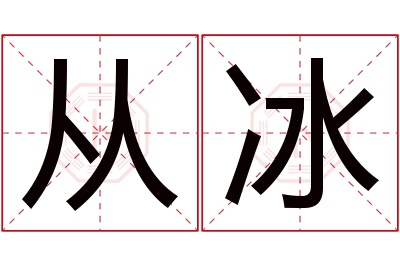 从冰